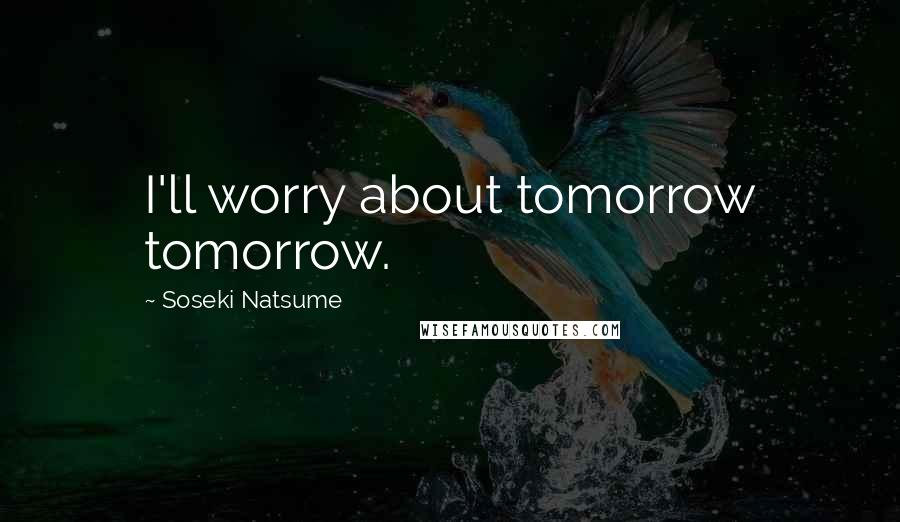 I'll worry about tomorrow tomorrow.

~ Soseki Natsume

WISEFAMOUSQUOTES.COM